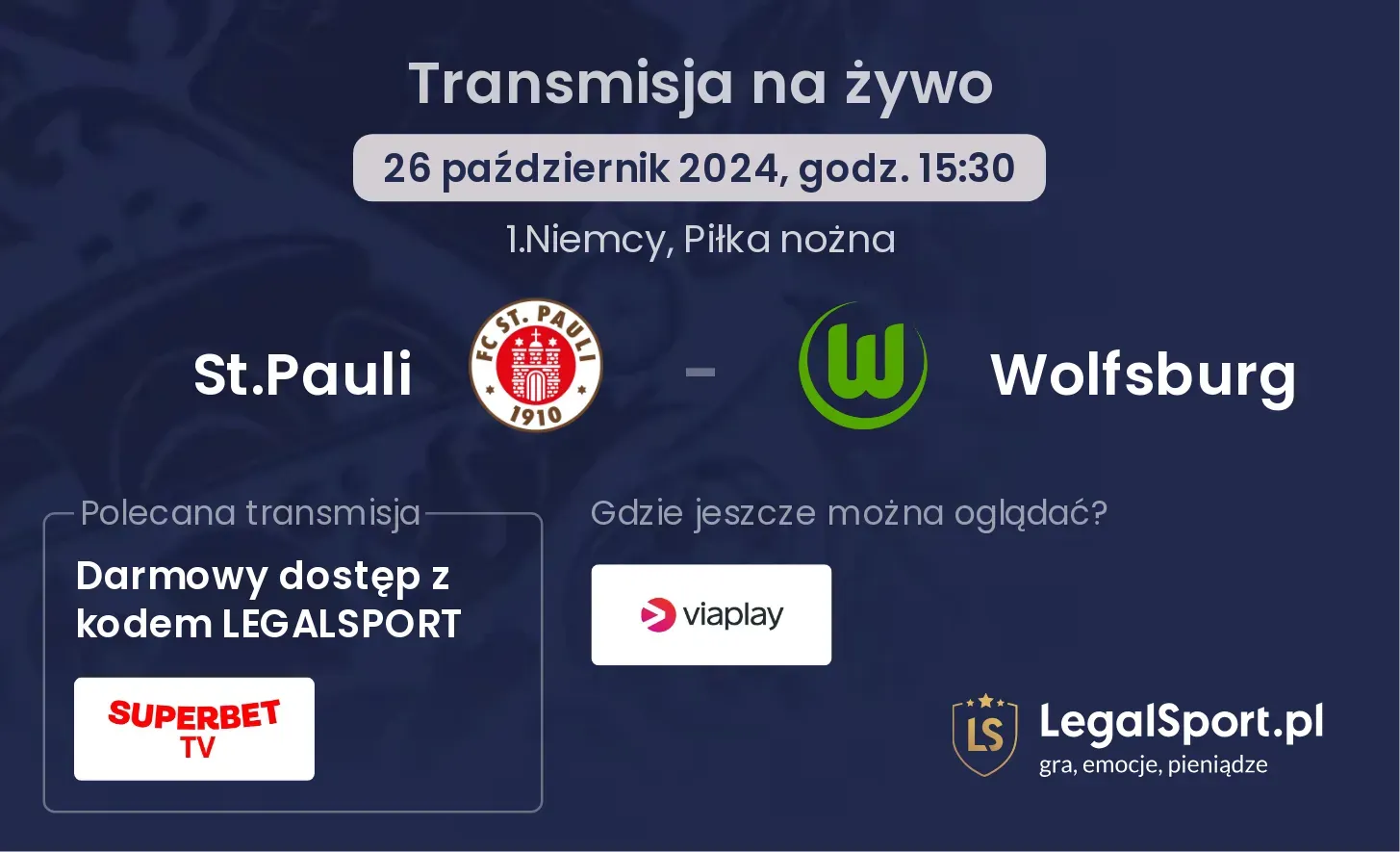 Transmisja na żywo

26 październik 2024, godz. 15:30

1.Niemcy, Piłka nożna

St.Pauli

FC ST. PAULI 1910

-

W

Wolfsburg

Polecana transmisja

Darmowy dostęp z kodem LEGALSPORT

SUPERBET TV

Gdzie jeszcze można oglądać?

viaplay

LS

LegalSport.pl
gra, emocje, pieniądze